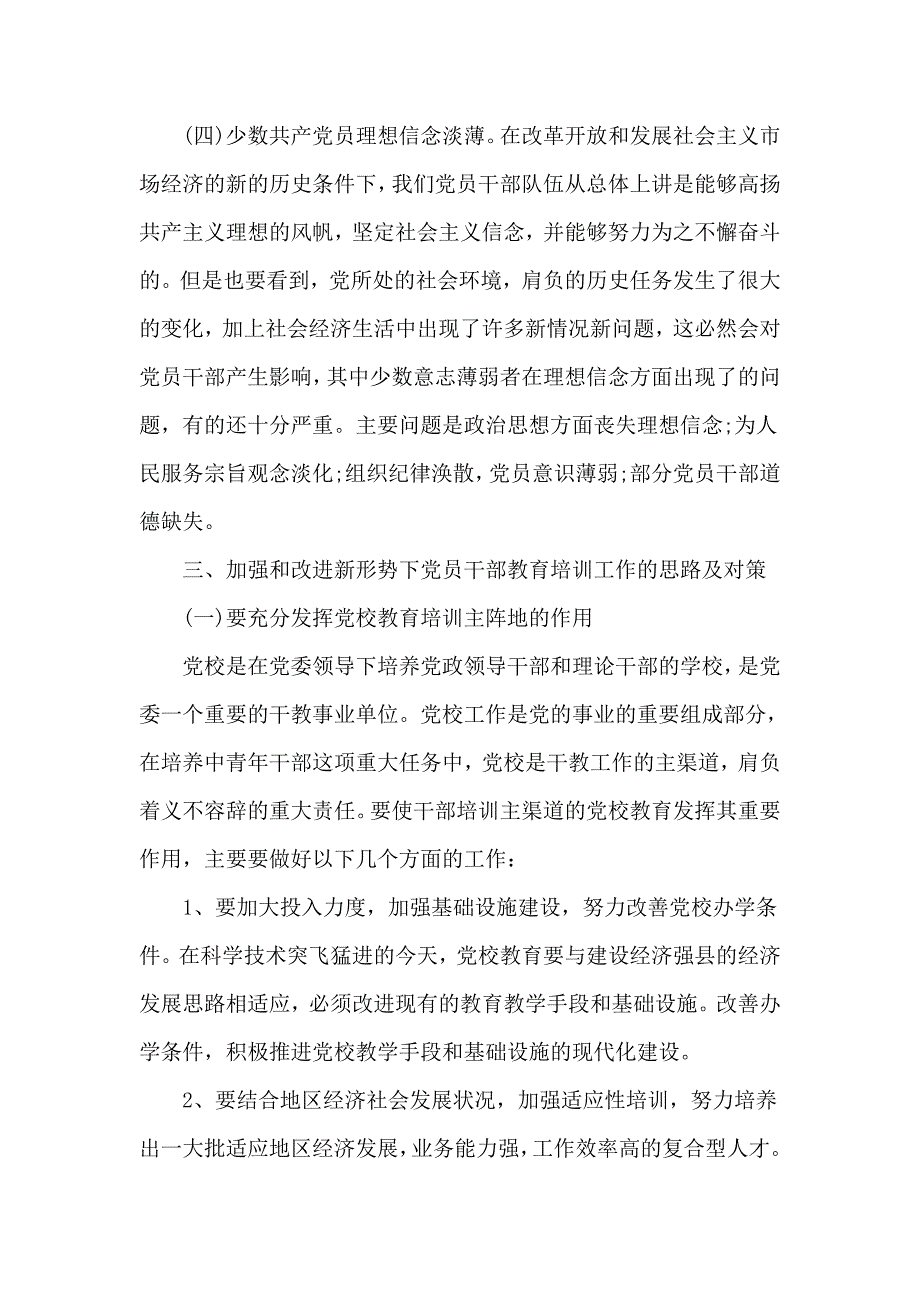 (四)少数共产党员理想信念淡薄。在改革开放和发展社会主义市场经济的新的历史条件下，我们党员干部队伍从总体上讲是能够高扬共产主义理想的风帆，坚定社会主义信念，并能够努力为之不懈奋斗的。但是也要看到，党所处的社会环境，肩负的历史任务发生了很大的变化，加上社会经济生活中出现了许多新情况新问题，这必然会对党员干部产生影响，其中少数意志薄弱者在理想信念方面出现了的问题，有的还十分严重。主要问题是政治思想方面丧失理想信念;为人民服务宗旨观念淡化;组织纪律涣散，党员意识薄弱;部分党员干部道德缺失。

三、加强和改进新形势下党员干部教育培训工作的思路及对策

(一)要充分发挥党校教育培训主阵地的作用

党校是在党委领导下培养党政领导干部和理论干部的学校，是党委一个重要的干教事业单位。党校工作是党的事业的重要组成部分，在培养中青年干部这项重大任务中，党校是干教工作的主渠道，肩负着义不容辞的重大责任。要使干部培训主渠道的党校教育发挥其重要作用，主要要做好以下几个方面的工作：

1、要加大投入力度，加强基础设施建设，努力改善党校办学条件。在科学技术突飞猛进的今天，党校教育要与建设经济强县的经济发展思路相适应，必须改进现有的教育教学手段和基础设施。改善办学条件，积极推进党校教学手段和基础设施的现代化建设。

2、要结合地区经济社会发展状况，加强适应性培训，努力培养出一大批适应地区经济发展，业务能力强，工作效率高的复合型人才。